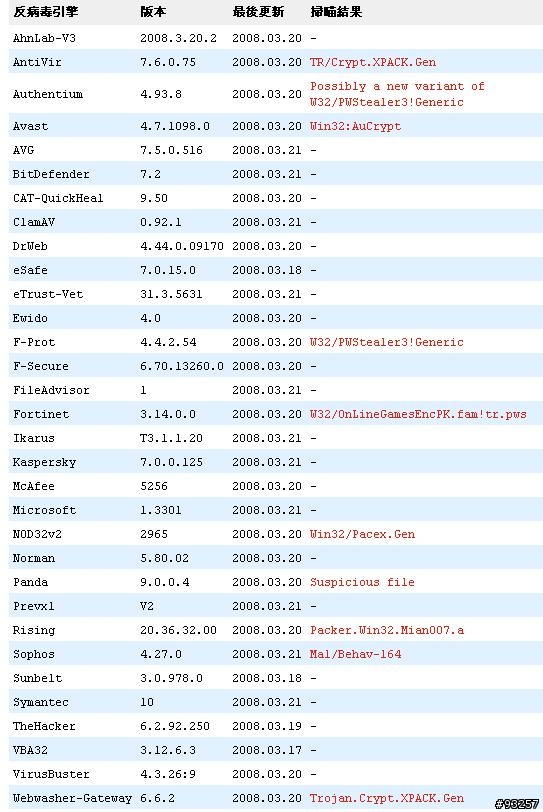 | 反病毒引擎 | 版本 | 最後更新 | 掃瞄結果 |
|---|---|---|---|
| AhnLab-V3 | 2008.3.20.2 | 2008.03.20 | - |
| AntiVir | 7.6.0.75 | 2008.03.20 | TR/Crypt.XPACK.Gen |
| Authentium | 4.93.8 | 2008.03.20 | Possibly a new variant of W32/PWStealer3!Generic |
| Avast | 4.7.1098.0 | 2008.03.20 | Win32:AuCrypt |
| AVG | 7.5.0.516 | 2008.03.21 | - |
| BitDefender | 7.2 | 2008.03.21 | - |
| CAT-QuickHeal | 9.50 | 2008.03.20 | - |
| ClamAV | 0.92.1 | 2008.03.21 | - |
| DrWeb | 4.44.0.09170 | 2008.03.20 | - |
| eSafe | 7.0.15.0 | 2008.03.18 | - |
| eTrust-Vet | 31.3.5631 | 2008.03.21 | - |
| Ewido | 4.0 | 2008.03.20 | - |
| F-Prot | 4.4.2.54 | 2008.03.20 | W32/PWStealer3!Generic |
| F-Secure | 6.70.13260.0 | 2008.03.20 | - |
| FileAdvisor | 1 | 2008.03.21 | - |
| Fortinet | 3.14.0.0 | 2008.03.20 | W32/OnLineGamesEncPK.fam!tr.pws |
| Ikarus | T3.1.1.20 | 2008.03.21 | - |
| Kaspersky | 7.0.0.125 | 2008.03.21 | - |
| McAfee | 5256 | 2008.03.20 | - |
| Microsoft | 1.3301 | 2008.03.21 | - |
| NOD32v2 | 2965 | 2008.03.20 | Win32/Pacex.Gen |
| Norman | 5.80.02 | 2008.03.20 | - |
| Panda | 9.0.0.4 | 2008.03.20 | Suspicious file |
| Prevx1 | V2 | 2008.03.21 | - |
| Rising | 20.36.32.00 | 2008.03.20 | Packer.Win32.Mian007.a |
| Sophos | 4.27.0 | 2008.03.21 | Mal/Behav-164 |
| Sunbelt | 3.0.978.0 | 2008.03.18 | - |
| Symantec | 10 | 2008.03.21 | - |
| TheHacker | 6.2.92.250 | 2008.03.19 | - |
| VBA32 | 3.12.6.3 | 2008.03.17 | - |
| VirusBuster | 4.3.26:9 | 2008.03.20 | - |
| Webwasher-Gateway | 6.6.2 | 2008.03.20 | Trojan.Crypt.XPACK.Gen |

#93257